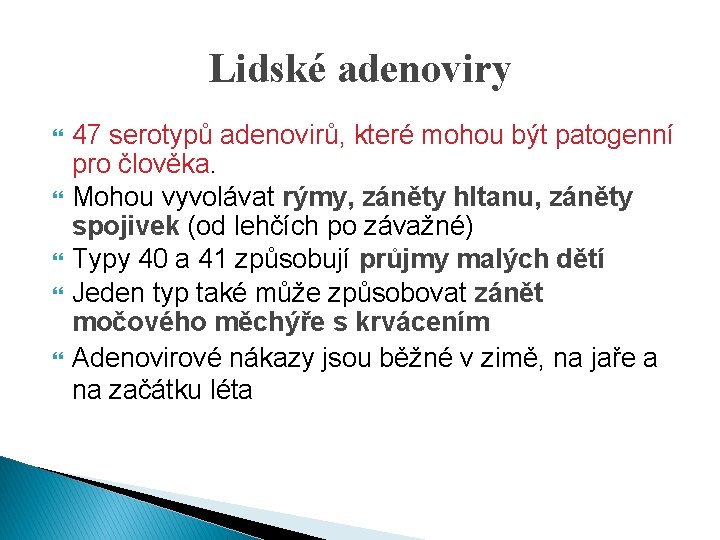 Lidské adenoviry

47 serotypů adenovirů, které mohou být patogenní pro člověka.

Mohou vyvolávat rýmy, záněty hltanu, záněty spojivek (od lehčích po závažné)

Typy 40 a 41 způsobují průjmy malých dětí

Jeden typ také může způsobovat zánět močového měchýře s krvácením

Adenovirové nákazy jsou běžné v zimě, na jaře a na začátku léta